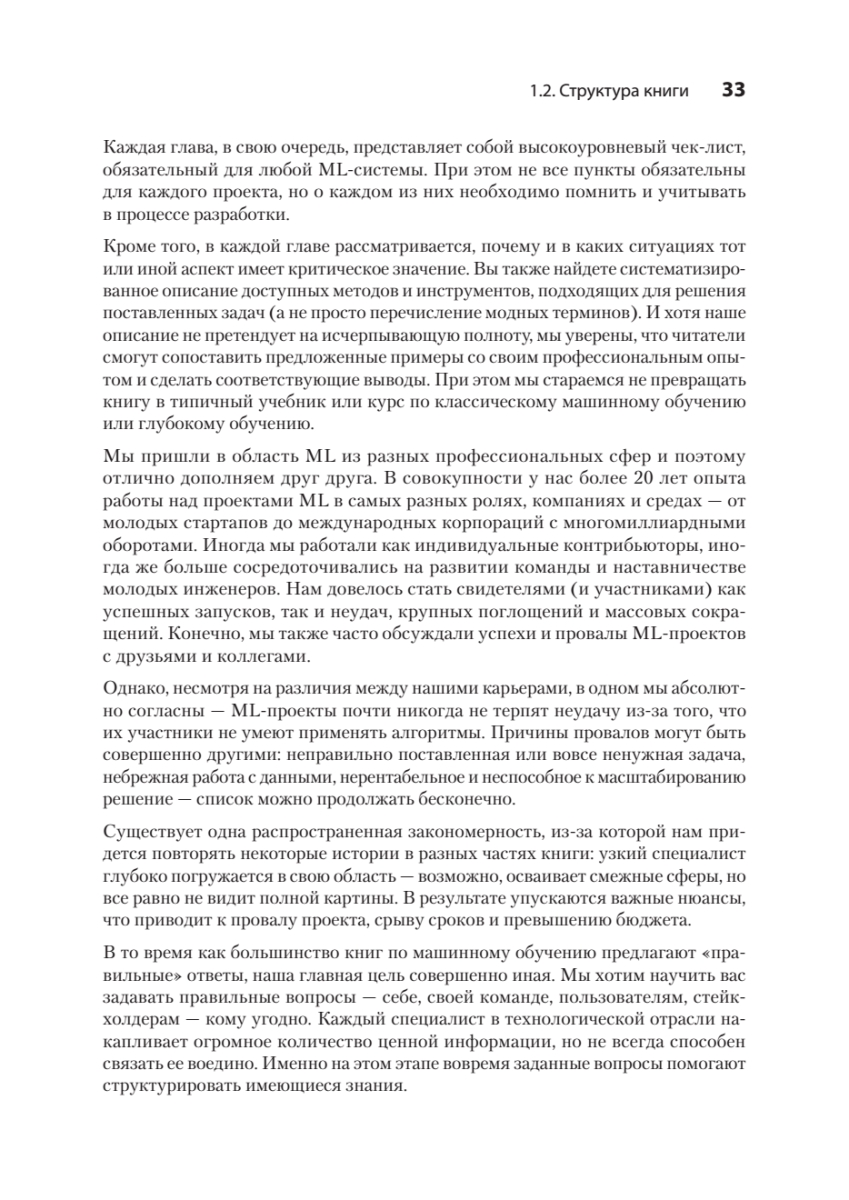 1.2. Структура книги 33

Каждая глава, в свою очередь, представляет собой высокоуровневый чек-лист, обязательный для любой ML-системы. При этом не все пункты обязательны для каждого проекта, но о каждом из них необходимо помнить и учитывать в процессе разработки.

Кроме того, в каждой главе рассматривается, почему и в каких ситуациях тот или иной аспект имеет критическое значение. Вы также найдете систематизированное описание доступных методов и инструментов, подходящих для решения поставленных задач (а не просто перечисление модных терминов). И хотя наше описание не претендует на исчерпывающую полноту, мы уверены, что читатели смогут сопоставить предложенные примеры со своим профессиональным опытом и сделать соответствующие выводы. При этом мы стараемся не превращать книгу в типичный учебник или курс по классическому машинному обучению или глубокому обучению.

Мы пришли в область ML из разных профессиональных сфер и поэтому отлично дополняем друг друга. В совокупности у нас более 20 лет опыта работы над проектами ML в самых разных ролях, компаниях и средах — от молодых стартапов до международных корпораций с многомиллиардными оборотами. Иногда мы работали как индивидуальные контрибьюторы, иногда же больше сосредоточивались на развитии команды и наставничестве молодых инженеров. Нам довелось стать свидетелями (и участниками) как успешных запусков, так и неудач, крупных поглощений и массовых сокращений. Конечно, мы также часто обсуждали успехи и провалы ML-проектов с друзьями и коллегами.

Однако, несмотря на различия между нашими карьерами, в одном мы абсолютно согласны — ML-проекты почти никогда не терпят неудачу из-за того, что их участники не умеют применять алгоритмы. Причины провалов могут быть совершенно другими: неправильно поставленная или вовсе ненужная задача, небрежная работа с данными, нерентабельное и неспособное к масштабированию решение — список можно продолжать бесконечно.

Существует одна распространенная закономерность, из-за которой нам придется повторять некоторые истории в разных частях книги: узкий специалист глубоко погружается в свою область — возможно, осваивает смежные сферы, но все равно не видит полной картины. В результате упускаются важные нюансы, что приводит к провалу проекта, срыву сроков и превышению бюджета.

В то время как большинство книг по машинному обучению предлагают «правильные» ответы, наша главная цель совершенно иная. Мы хотим научить вас задавать правильные вопросы — себе, своей команде, пользователям, стейкхолдерам — кому угодно. Каждый специалист в технологической отрасли накапливает огромное количество ценной информации, но не всегда способен связать ее воедино. Именно на этом этапе вовремя заданные вопросы помогают структурировать имеющиеся знания.